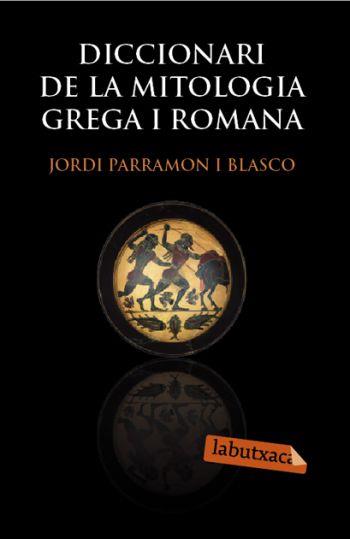 DICCIONARI DE LA MITOLOGIA GREGA I ROMANA

JORDI PARRAMON I BLASCO

labutxaca